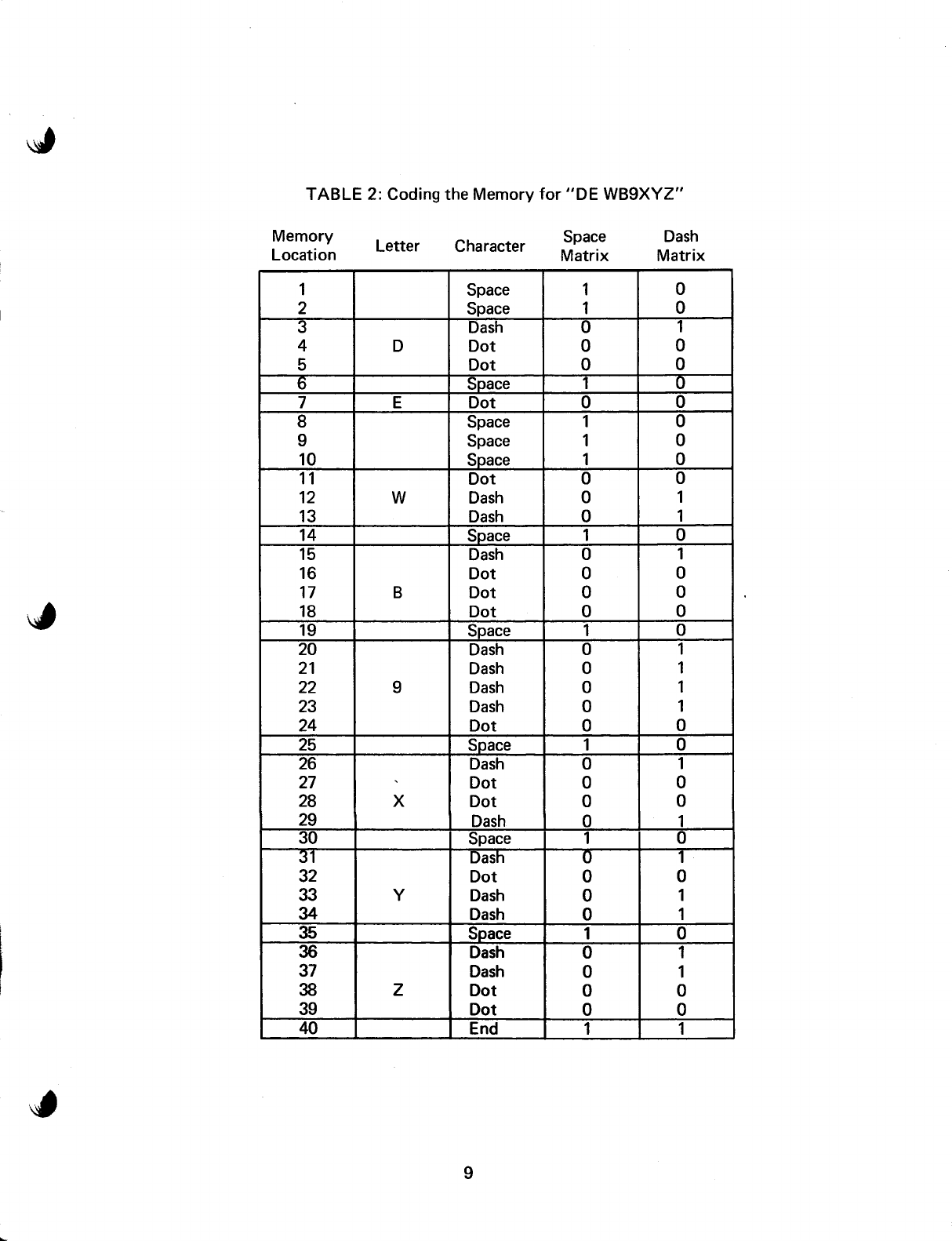 TABLE 2: Coding the Memory for "DE WB9XYZ"

| Memory Location | Letter | Character | Space Matrix | Dash Matrix |
|---|---|---|---|---|
| 1 | | Space | 1 | 0 |
| 2 | | Space | 1 | 0 |
| 3 | | Dash | 0 | 1 |
| 4 | D | Dot | 0 | 0 |
| 5 | | Dot | 0 | 0 |
| 6 | | Space | 1 | 0 |
| 7 | E | Dot | 0 | 0 |
| 8 | | Space | 1 | 0 |
| 9 | | Space | 1 | 0 |
| 10 | | Space | 1 | 0 |
| 11 | | Dot | 0 | 0 |
| 12 | W | Dash | 0 | 1 |
| 13 | | Dash | 0 | 1 |
| 14 | | Space | 1 | 0 |
| 15 | | Dash | 0 | 1 |
| 16 | | Dot | 0 | 0 |
| 17 | B | Dot | 0 | 0 |
| 18 | | Dot | 0 | 0 |
| 19 | | Space | 1 | 0 |
| 20 | | Dash | 0 | 1 |
| 21 | | Dash | 0 | 1 |
| 22 | 9 | Dash | 0 | 1 |
| 23 | | Dash | 0 | 1 |
| 24 | | Dot | 0 | 0 |
| 25 | | Space | 1 | 0 |
| 26 | | Dash | 0 | 1 |
| 27 | | Dot | 0 | 0 |
| 28 | X | Dot | 0 | 0 |
| 29 | | Dash | 0 | 1 |
| 30 | | Space | 1 | 0 |
| 31 | | Dash | 0 | 1 |
| 32 | | Dot | 0 | 0 |
| 33 | Y | Dash | 0 | 1 |
| 34 | | Dash | 0 | 1 |
| 35 | | Space | 1 | 0 |
| 36 | | Dash | 0 | 1 |
| 37 | | Dash | 0 | 1 |
| 38 | Z | Dot | 0 | 0 |
| 39 | | Dot | 0 | 0 |
| 40 | | End | 1 | 1 |

9